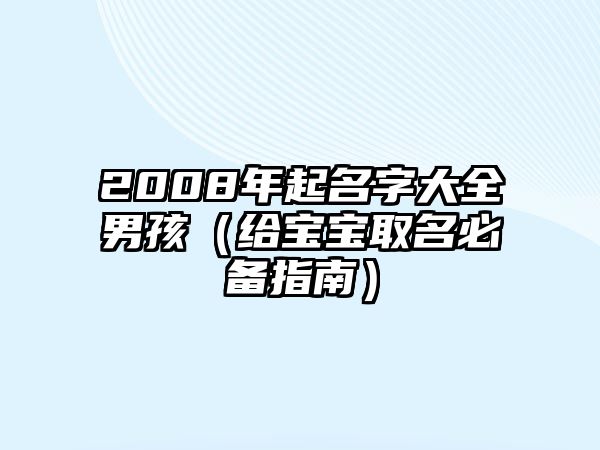 2008年起名字大全男孩（给宝宝取名必备指南）